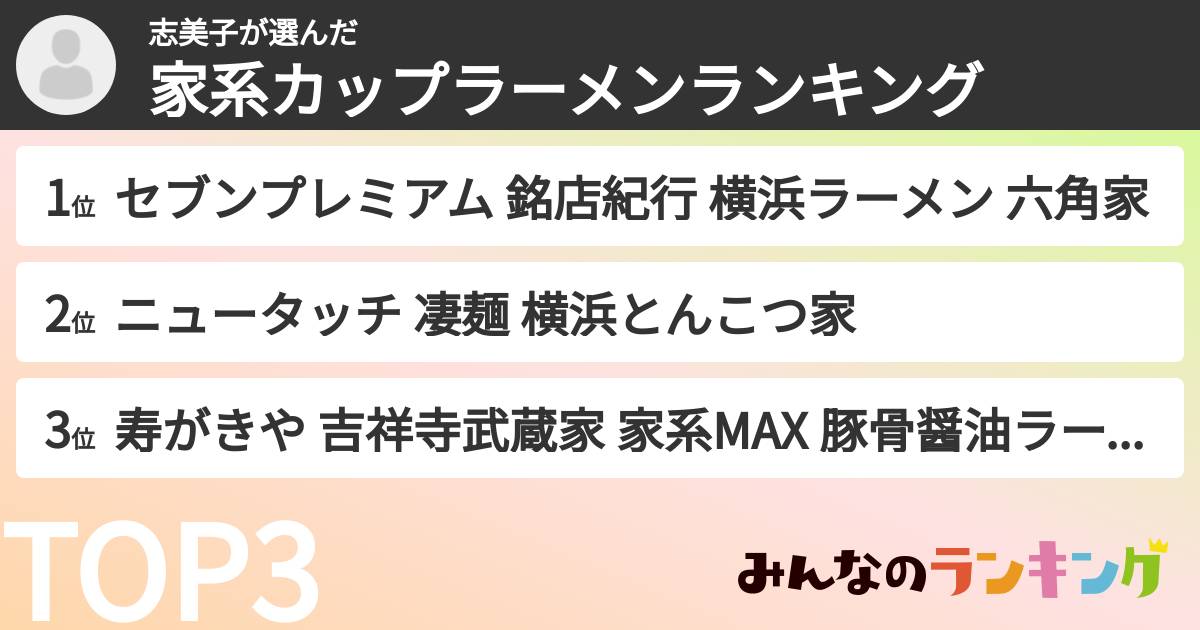 志美子が選んだ
家系カップラーメンランキング

1位 セブンプレミアム 銘店紀行 横浜ラーメン 六角家

2位 ニュータッチ 凄麺 横浜とんこつ家

3位 寿がきや 吉祥寺武蔵家 家系MAX 豚骨醤油ラー...

TOP3

みんなのランキング